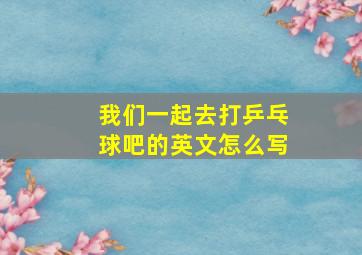 我们一起去打乒乓球吧的英文怎么写